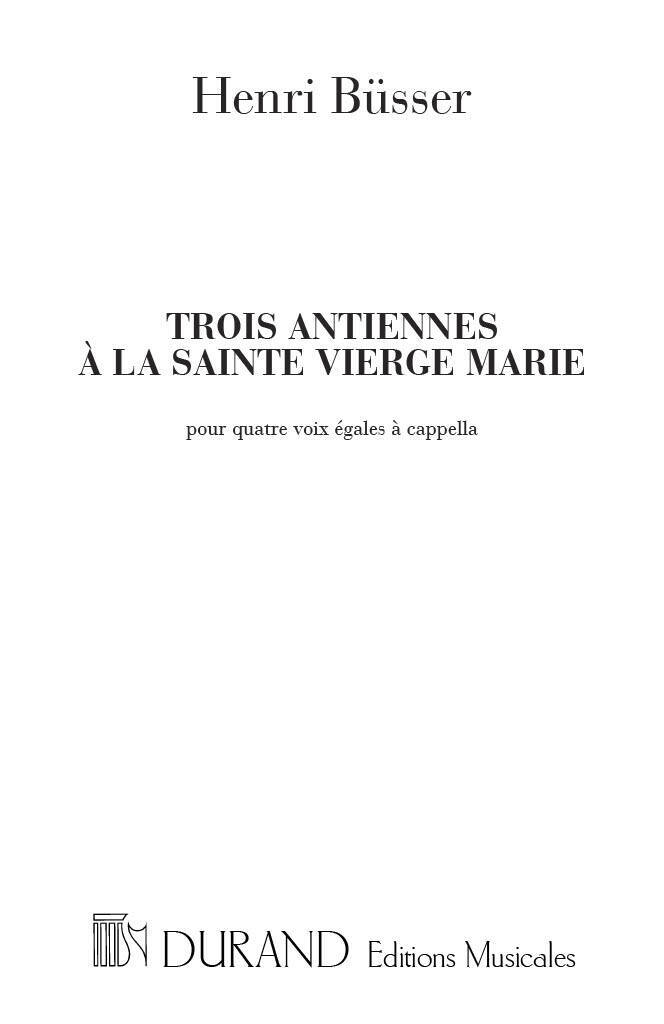 Henri Büsser

TROIS ANTIENNES
À LA SAINTE VIERGE MARIE

pour quatre voix égales à cappella

DURAND Editions Musicales